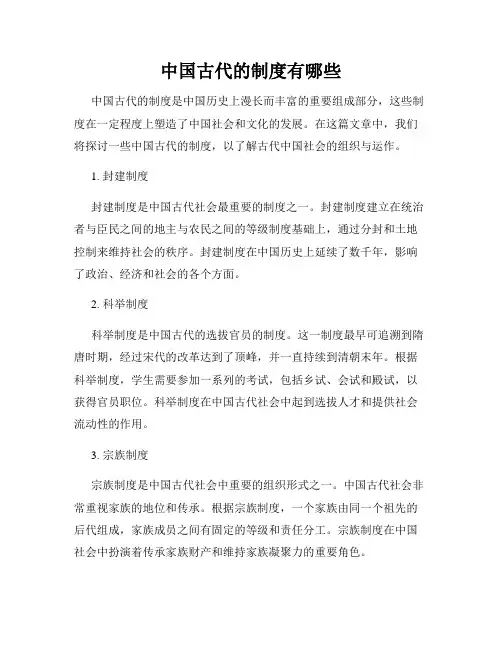 中国古代的制度有哪些

中国古代的制度是中国历史上漫长而丰富的重要组成部分，这些制度在一定程度上塑造了中国社会和文化的发展。在这篇文章中，我们将探讨一些中国古代的制度，以了解古代中国社会的组织与运作。

1. 封建制度

封建制度是中国古代社会最重要的制度之一。封建制度建立在统治者与臣民之间的地主与农民之间的等级制度基础上，通过分封和土地控制来维持社会的秩序。封建制度在中国历史上延续了数千年，影响了政治、经济和社会的各个方面。

2. 科举制度

科举制度是中国古代的选拔官员的制度。这一制度最早可追溯到隋唐时期，经过宋代的改革达到了顶峰，并一直持续到清朝末年。根据科举制度，学生需要参加一系列的考试，包括乡试、会试和殿试，以获得官员职位。科举制度在中国古代社会中起到选拔人才和提供社会流动性的作用。

3. 宗族制度

宗族制度是中国古代社会中重要的组织形式之一。中国古代社会非常重视家族的地位和传承。根据宗族制度，一个家族由同一个祖先的后代组成，家族成员之间有固定的等级和责任分工。宗族制度在中国社会中扮演着传承家族财产和维持家族凝聚力的重要角色。